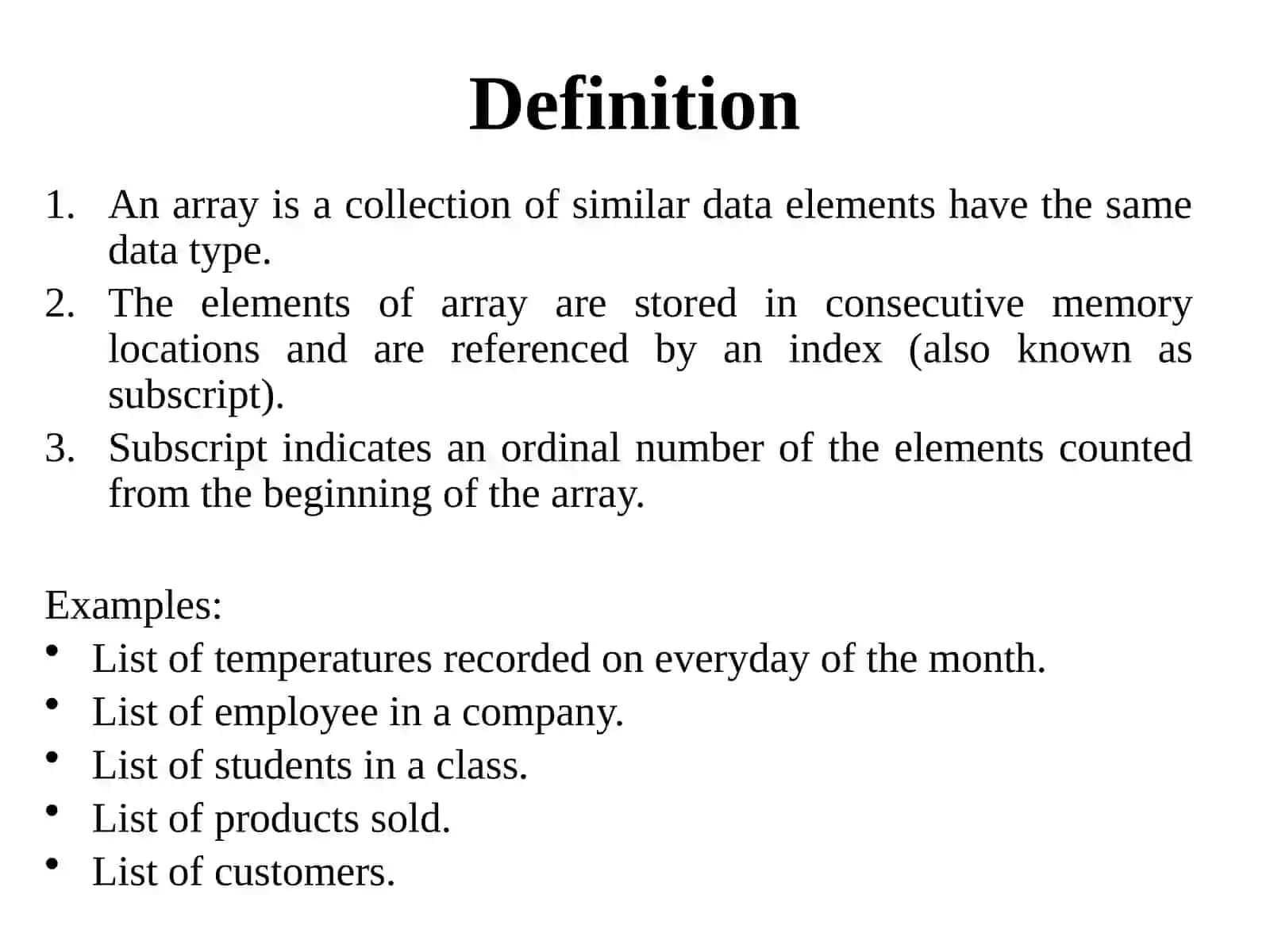 Definition

1. An array is a collection of similar data elements have the same data type.
2. The elements of array are stored in consecutive memory locations and are referenced by an index (also known as subscript).
3. Subscript indicates an ordinal number of the elements counted from the beginning of the array.

Examples:
• List of temperatures recorded on everyday of the month.
• List of employee in a company.
• List of students in a class.
• List of products sold.
• List of customers.